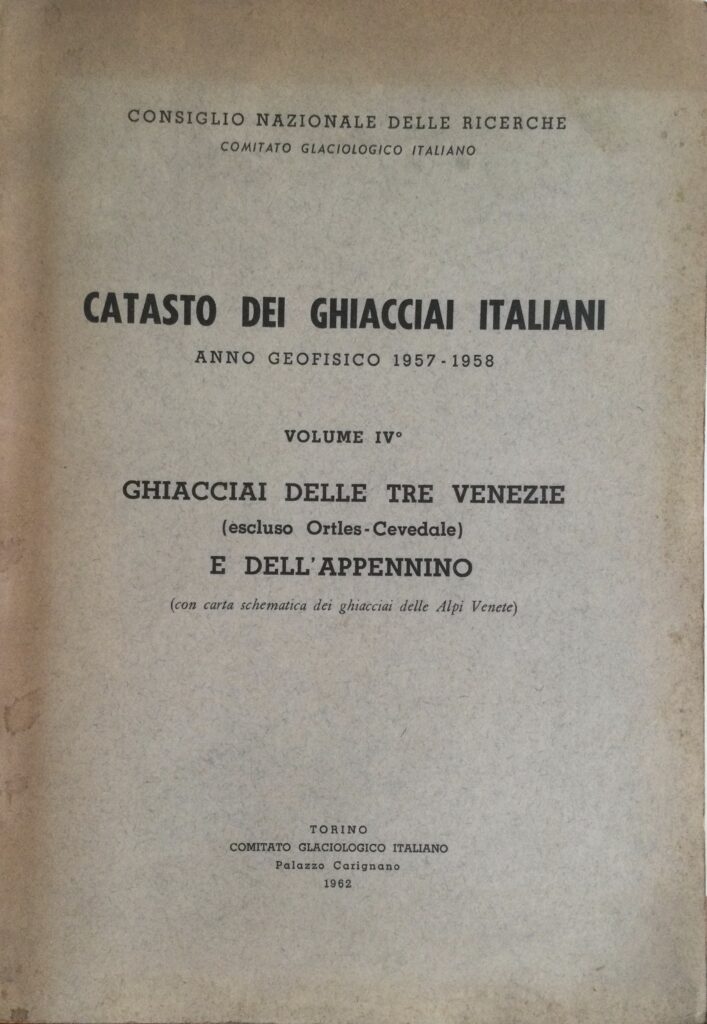 CONSIGLIO NAZIONALE DELLE RICERCHE
COMITATO GLACIOLOGICO ITALIANO

CATASTO DEI GHIACCIAI ITALIANI
ANNO GEOFISICO 1957-1958

VOLUME IV°

GHIACCIAI DELLE TRE VENEZIE
(escluso Ortles-Cevedale)
E DELL'APPENNINO
(con carta schematica dei ghiacciai delle Alpi Venete)

TORINO
COMITATO GLACIOLOGICO ITALIANO
Palazzo Carignano
1962